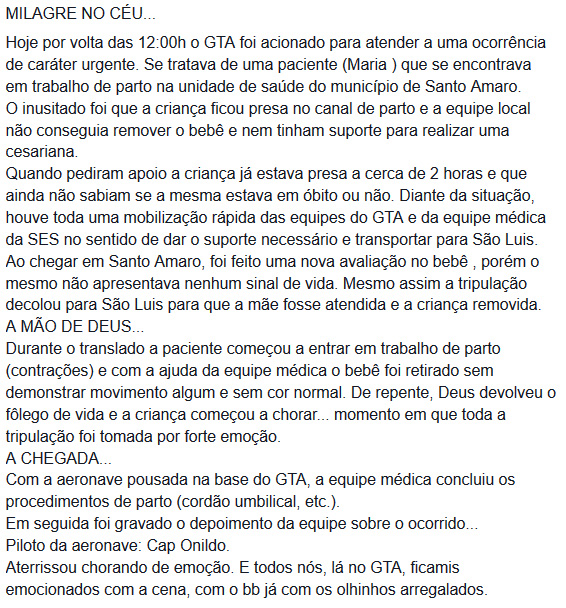 MILAGRE NO CÉU...

Hoje por volta das 12:00h o GTA foi acionado para atender a uma ocorrência de caráter urgente. Se tratava de uma paciente (Maria ) que se encontrava em trabalho de parto na unidade de saúde do município de Santo Amaro.
O inusitado foi que a criança ficou presa no canal de parto e a equipe local não conseguia remover o bebê e nem tinham suporte para realizar uma cesariana.
Quando pediram apoio a criança já estava presa a cerca de 2 horas e que ainda não sabiam se a mesma estava em óbito ou não. Diante da situação, houve toda uma mobilização rápida das equipes do GTA e da equipe médica da SES no sentido de dar o suporte necessário e transportar para São Luis.
Ao chegar em Santo Amaro, foi feito uma nova avaliação no bebê , porém o mesmo não apresentava nenhum sinal de vida. Mesmo assim a tripulação decolou para São Luis para que a mãe fosse atendida e a criança removida.
A MÃO DE DEUS...
Durante o translado a paciente começou a entrar em trabalho de parto (contrações) e com a ajuda da equipe médica o bebê foi retirado sem demonstrar movimento algum e sem cor normal. De repente, Deus devolveu o fôlego de vida e a criança começou a chorar... momento em que toda a tripulação foi tomada por forte emoção.
A CHEGADA...
Com a aeronave pousada na base do GTA, a equipe médica concluiu os procedimentos de parto (cordão umbilical, etc.).
Em seguida foi gravado o depoimento da equipe sobre o ocorrido...
Piloto da aeronave: Cap Onildo.
Aterrissou chorando de emoção. E todos nós, lá no GTA, ficamis emocionados com a cena, com o bb já com os olhinhos arregalados.